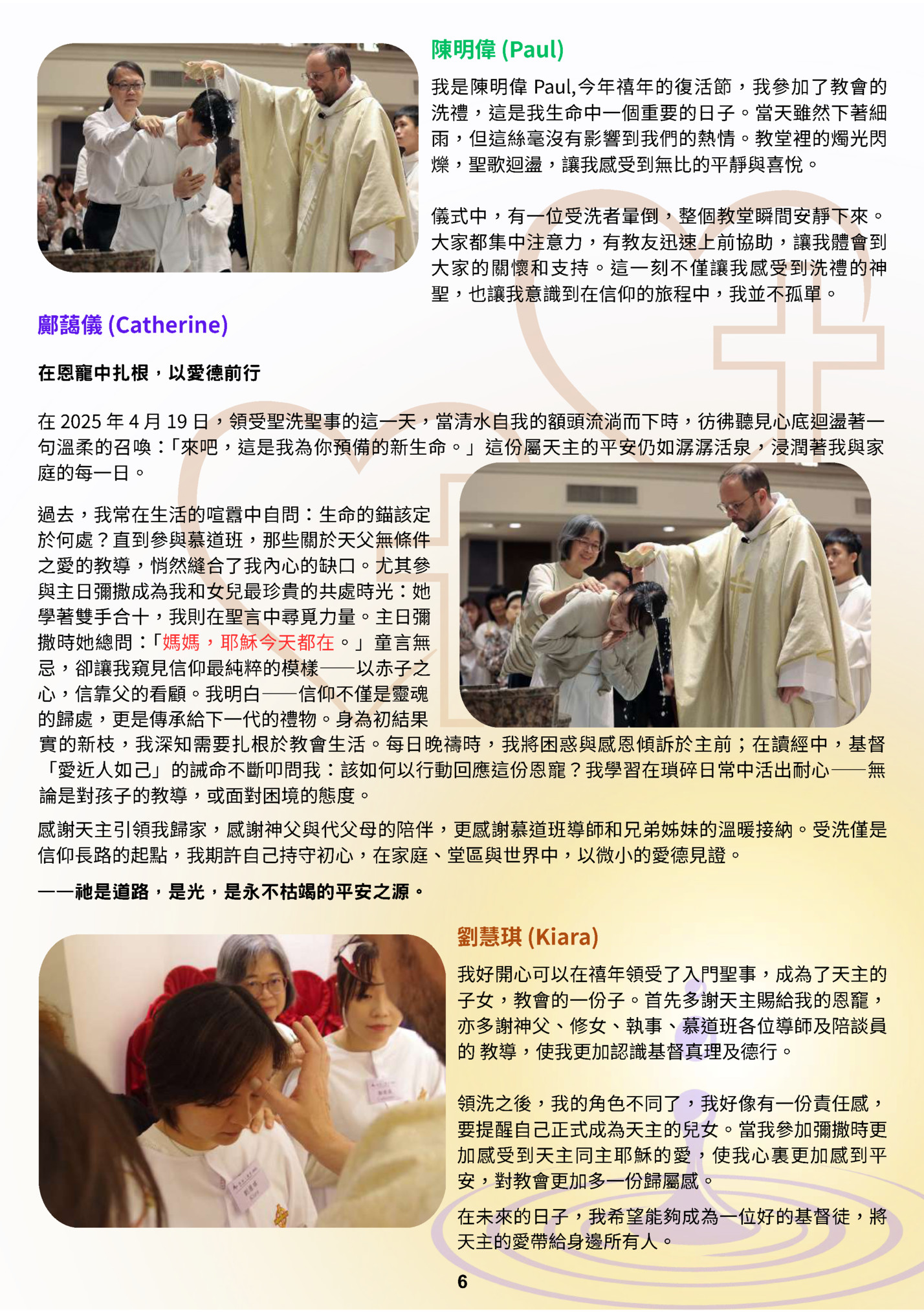 陳明偉 (Paul)

我是陳明偉 Paul,今年禧年的復活節，我參加了教會的洗禮，這是我生命中一個重要的日子。當天雖然下著細雨，但這絲毫沒有影響到我們的熱情。教堂裡的燭光閃爍，聖歌迴盪，讓我感受到無比的平靜與喜悅。

儀式中，有一位受洗者暈倒，整個教堂瞬間安靜下來。大家都集中注意力，有教友迅速上前協助，讓我體會到大家的關懷和支持。這一刻不僅讓我感受到洗禮的神聖，也讓我意識到在信仰的旅程中，我並不孤單。

鄺藹儀 (Catherine)

在恩寵中扎根，以愛德前行

在 2025 年 4 月 19 日，領受聖洗聖事的這一天，當清水自我的額頭流淌而下時，彷彿聽見心底迴盪著一句溫柔的召喚：「來吧，這是我為你預備的新生命。」這份屬天主的平安仍如潺潺活泉，浸潤著我與家庭的每一日。

過去，我常在生活的喧囂中自問：生命的錨該定於何處？直到參與慕道班，那些關於天父無條件之愛的教導，悄然縫合了我內心的缺口。尤其參與主日彌撒成為我和女兒最珍貴的共處時光：她學著雙手合十，我則在聖言中尋覓力量。主日彌撒時她總問：「媽媽，耶穌今天都在。」童言無忌，卻讓我窺見信仰最純粹的模樣——以赤子之心，信靠父的看顧。我明白——信仰不僅是靈魂的歸處，更是傳承給下一代的禮物。身為初結果實的新枝，我深知需要扎根於教會生活。每日晚禱時，我將困惑與感恩傾訴於主前；在讀經中，基督「愛近人如己」的誡命不斷叩問我：該如何以行動回應這份恩寵？我學習在瑣碎日常中活出耐心——無論是對孩子的教導，或面對困境的態度。

感謝天主引領我歸家，感謝神父與代父母的陪伴，更感謝慕道班導師和兄弟姊妹的溫暖接納。受洗僅是信仰長路的起點，我期許自己持守初心，在家庭、堂區與世界中，以微小的愛德見證。

——祂是道路，是光，是永不枯竭的平安之源。

劉慧琪 (Kiara)

我好開心可以在禧年領受了入門聖事，成為了天主的子女，教會的一份子。首先多謝天主賜給我的恩寵，亦多謝神父、修女、執事、慕道班各位導師及陪談員的 教導，使我更加認識基督真理及德行。

領洗之後，我的角色不同了，我好像有一份責任感，要提醒自己正式成為天主的兒女。當我參加彌撒時更加感受到天主同主耶穌的愛，使我心裏更加感到平安，對教會更加多一份歸屬感。

在未來的日子，我希望能夠成為一位好的基督徒，將天主的愛帶給身邊所有人。

6